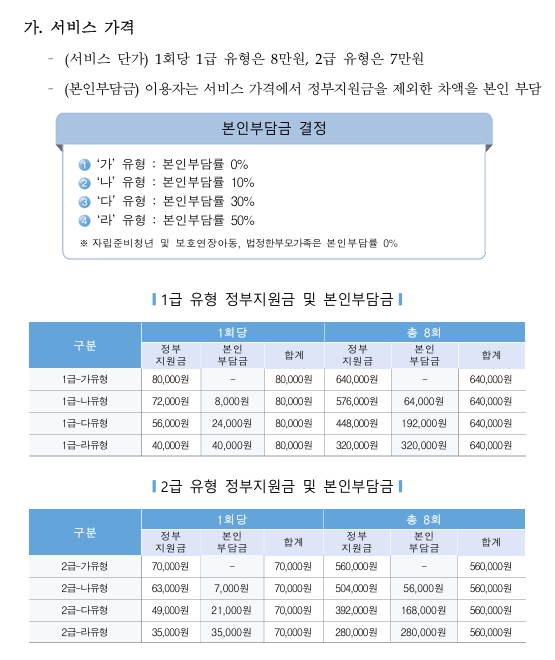 가. 서비스 가격

- (서비스 단가) 1회당 1급 유형은 8만원, 2급 유형은 7만원

- (본인부담금) 이용자는 서비스 가격에서 정부지원금을 제외한 차액을 본인 부담

본인부담금 결정

1 '가' 유형 : 본인부담률 0%
2 '나' 유형 : 본인부담률 10%
3 '다' 유형 : 본인부담률 30%
4 '라' 유형 : 본인부담률 50%

※ 자립준비청년 및 보호연장아동, 법정한부모가족은 본인부담률 0%

1급 유형 정부지원금 및 본인부담금

| 구분 | 1회당 정부 지원금 | 1회당 본인 부담금 | 1회당 합계 | 총 8회 정부 지원금 | 총 8회 본인 부담금 | 총 8회 합계 |
|---|---|---|---|---|---|---|
| 1급-가유형 | 80,000원 | - | 80,000원 | 640,000원 | - | 640,000원 |
| 1급-나유형 | 72,000원 | 8,000원 | 80,000원 | 576,000원 | 64,000원 | 640,000원 |
| 1급-다유형 | 56,000원 | 24,000원 | 80,000원 | 448,000원 | 192,000원 | 640,000원 |
| 1급-라유형 | 40,000원 | 40,000원 | 80,000원 | 320,000원 | 320,000원 | 640,000원 |

2급 유형 정부지원금 및 본인부담금

| 구분 | 1회당 정부 지원금 | 1회당 본인 부담금 | 1회당 합계 | 총 8회 정부 지원금 | 총 8회 본인 부담금 | 총 8회 합계 |
|---|---|---|---|---|---|---|
| 2급-가유형 | 70,000원 | - | 70,000원 | 560,000원 | - | 560,000원 |
| 2급-나유형 | 63,000원 | 7,000원 | 70,000원 | 504,000원 | 56,000원 | 560,000원 |
| 2급-다유형 | 49,000원 | 21,000원 | 70,000원 | 392,000원 | 168,000원 | 560,000원 |
| 2급-라유형 | 35,000원 | 35,000원 | 70,000원 | 280,000원 | 280,000원 | 560,000원 |